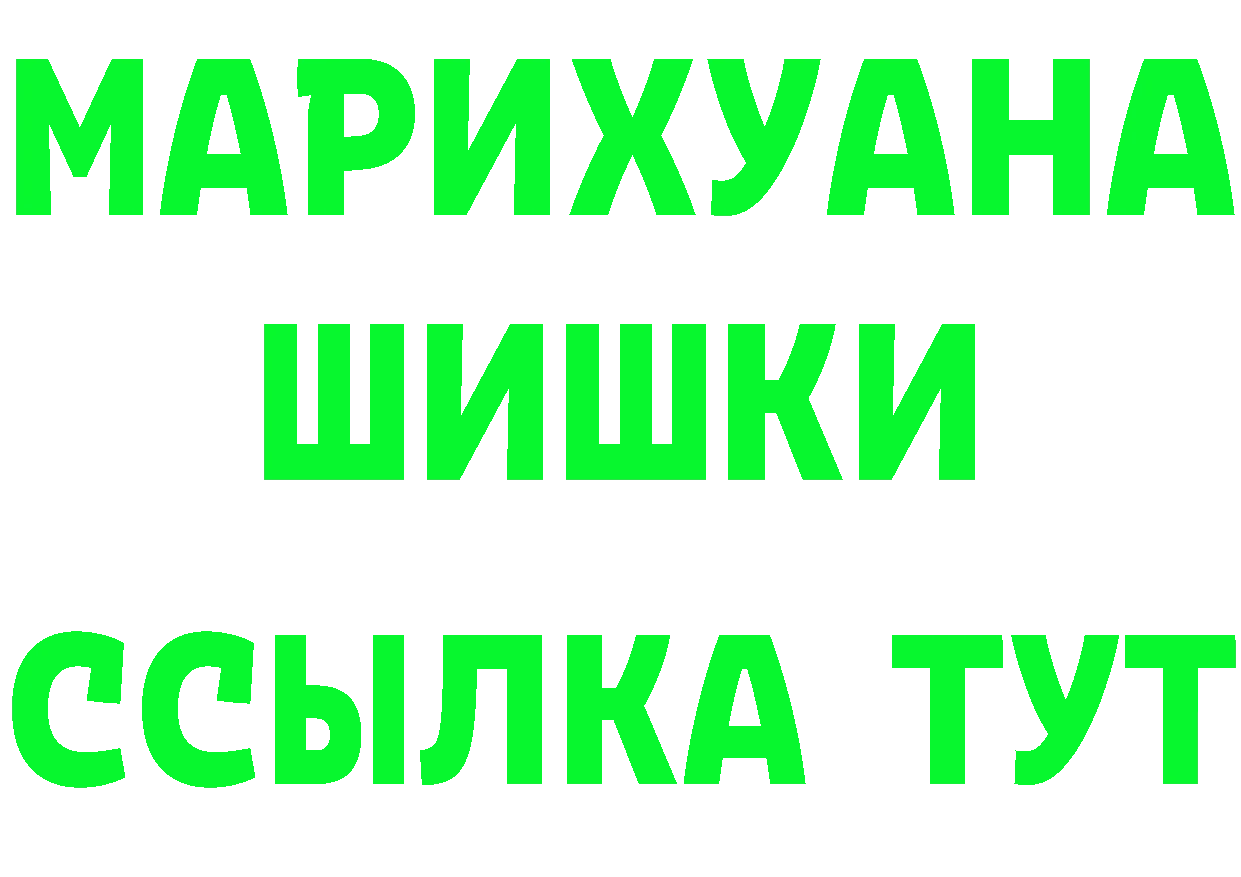 МАРИХУАНА
ШИШКИ
ССЫЛКА ТУТ